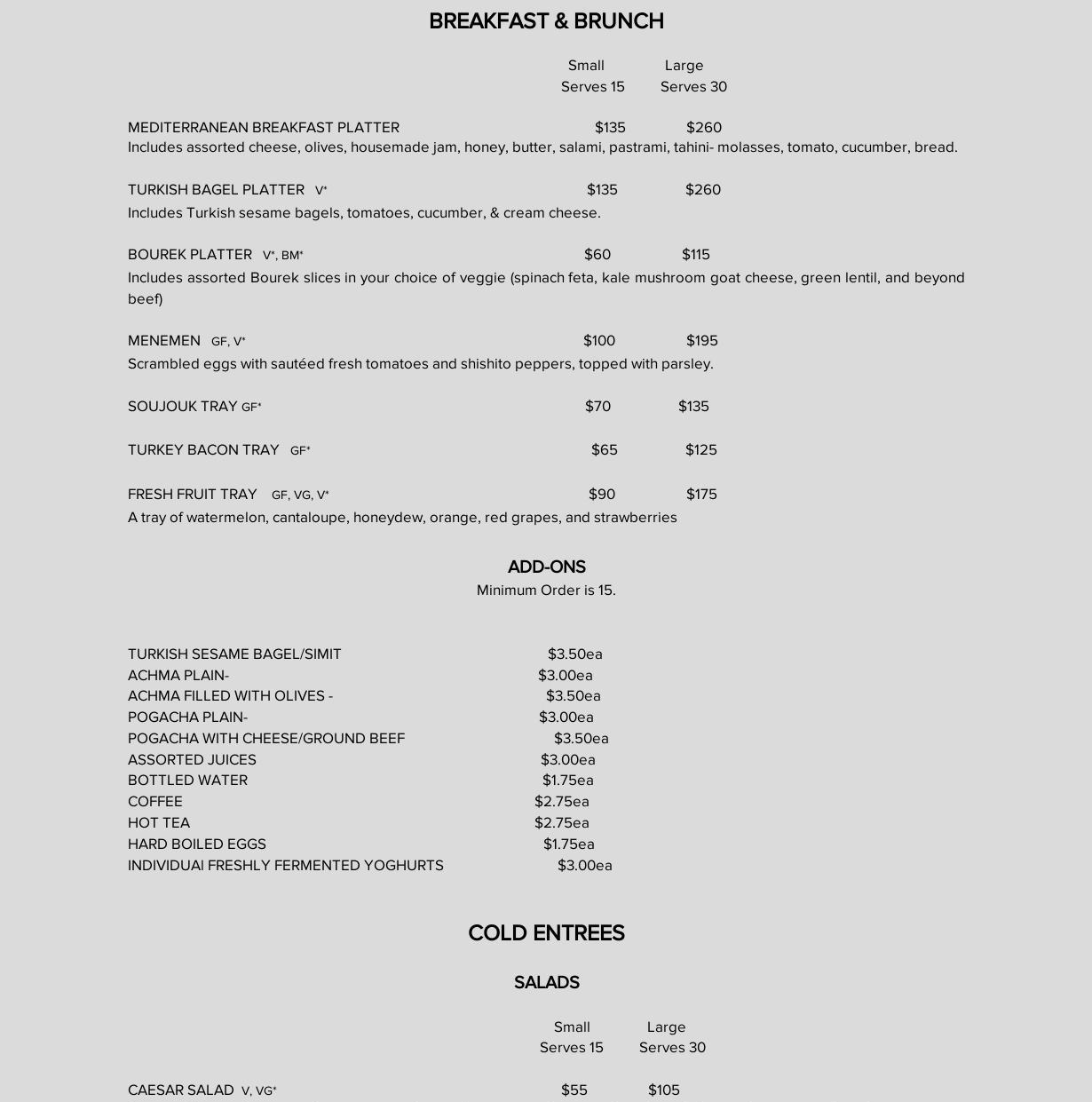 BREAKFAST & BRUNCH

Small Serves 15 Large Serves 30

MEDITERRANEAN BREAKFAST PLATTER $135 $260
Includes assorted cheese, olives, housemade jam, honey, butter, salami, pastrami, tahini- molasses, tomato, cucumber, bread.

TURKISH BAGEL PLATTER V* $135 $260
Includes Turkish sesame bagels, tomatoes, cucumber, & cream cheese.

BOUREK PLATTER V*, BM* $60 $115
Includes assorted Bourek slices in your choice of veggie (spinach feta, kale mushroom goat cheese, green lentil, and beyond beef)

MENEMEN GF, V* $100 $195
Scrambled eggs with sautéed fresh tomatoes and shishito peppers, topped with parsley.

SOUJOUK TRAY GF* $70 $135

TURKEY BACON TRAY GF* $65 $125

FRESH FRUIT TRAY GF, VG, V* $90 $175
A tray of watermelon, cantaloupe, honeydew, orange, red grapes, and strawberries

ADD-ONS
Minimum Order is 15.

TURKISH SESAME BAGEL/SIMIT $3.50ea
ACHMA PLAIN- $3.00ea
ACHMA FILLED WITH OLIVES - $3.50ea
POGACHA PLAIN- $3.00ea
POGACHA WITH CHEESE/GROUND BEEF $3.50ea
ASSORTED JUICES $3.00ea
BOTTLED WATER $1.75ea
COFFEE $2.75ea
HOT TEA $2.75ea
HARD BOILED EGGS $1.75ea
INDIVIDUAl FRESHLY FERMENTED YOGHURTS $3.00ea

COLD ENTREES

SALADS

Small Serves 15 Large Serves 30

CAESAR SALAD V, VG* $55 $105